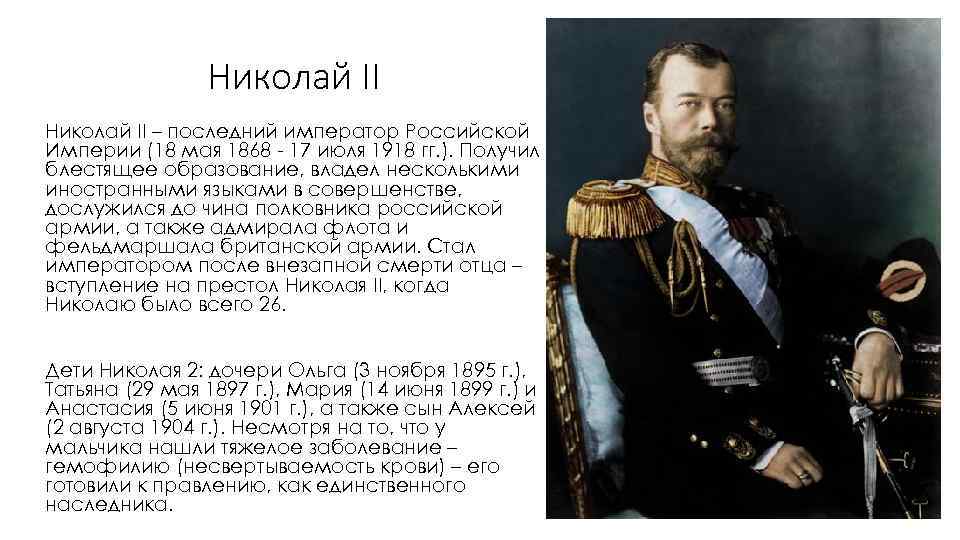 Николай II

Николай II – последний император Российской Империи (18 мая 1868 - 17 июля 1918 гг.). Получил блестящее образование, владел несколькими иностранными языками в совершенстве, дослужился до чина полковника российской армии, а также адмирала флота и фельдмаршала британской армии. Стал императором после внезапной смерти отца – вступление на престол Николая II, когда Николаю было всего 26.

Дети Николая 2: дочери Ольга (3 ноября 1895 г.), Татьяна (29 мая 1897 г.), Мария (14 июня 1899 г.) и Анастасия (5 июня 1901 г.), а также сын Алексей (2 августа 1904 г.). Несмотря на то, что у мальчика нашли тяжелое заболевание – гемофилию (несвертываемость крови) – его готовили к правлению, как единственного наследника.